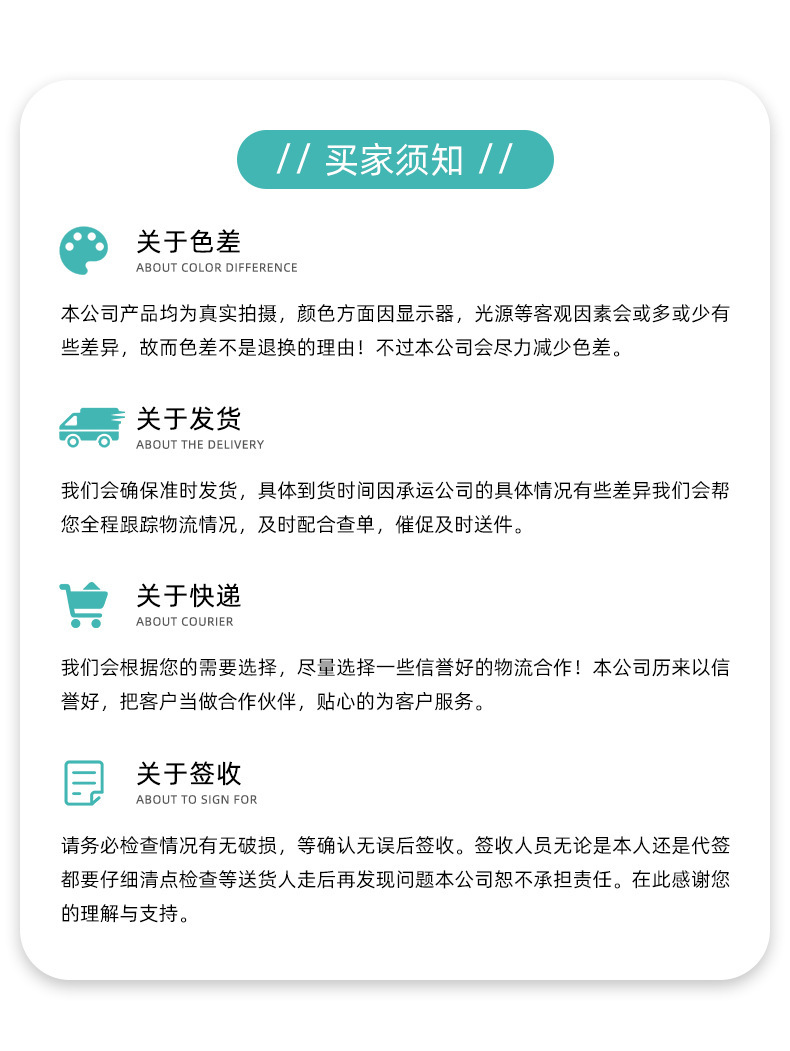 // 买家须知 //

关于色差
ABOUT COLOR DIFFERENCE

本公司产品均为真实拍摄，颜色方面因显示器，光源等客观因素会或多或少有些差异，故而色差不是退换的理由！不过本公司会尽力减少色差。

关于发货
ABOUT THE DELIVERY

我们会确保准时发货，具体到货时间因承运公司的具体情况有些差异我们会帮您全程跟踪物流情况，及时配合查单，催促及时送件。

关于快递
ABOUT COURIER

我们会根据您的需要选择，尽量选择一些信誉好的物流合作！本公司历来以信誉好，把客户当做合作伙伴，贴心的为客户服务。

关于签收
ABOUT TO SIGN FOR

请务必检查情况有无破损，等确认无误后签收。签收人员无论是本人还是代签都要仔细清点检查等送货人走后再发现问题本公司恕不承担责任。在此感谢您的理解与支持。